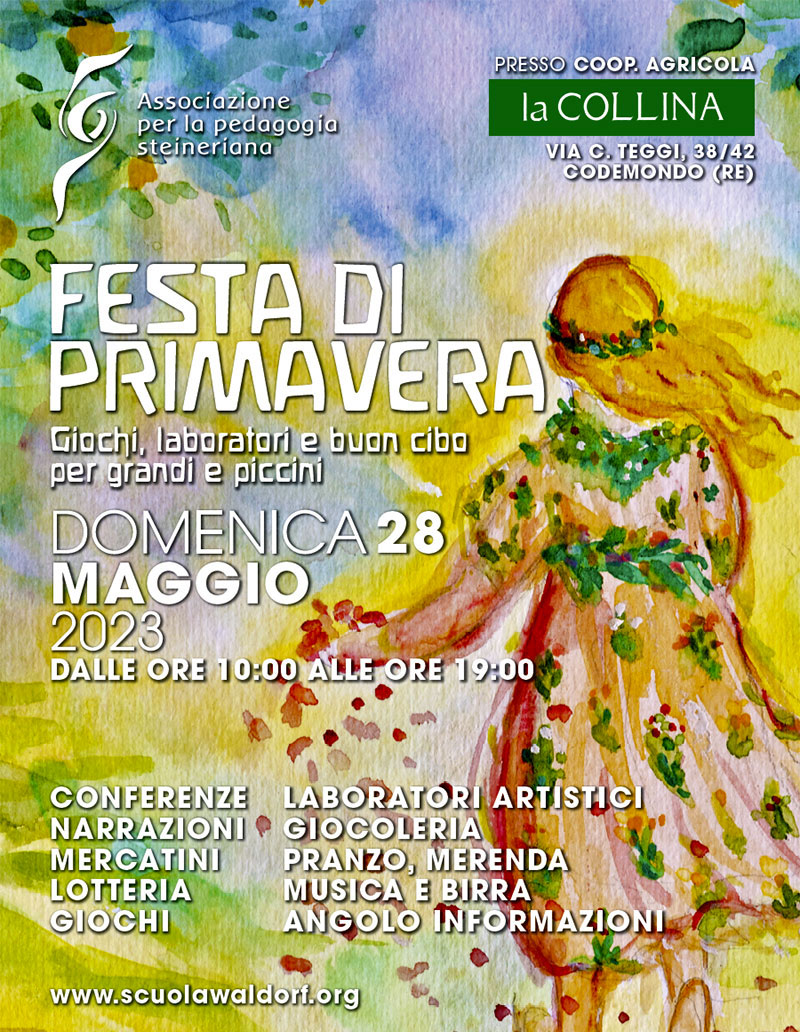 Associazione per la pedagogia steineriana

PRESSO COOP. AGRICOLA
la COLLINA
VIA C. TEGGI, 38/42
CODEMONDO (RE)

FESTA DI PRIMAVERA

Giochi, laboratori e buon cibo per grandi e piccini

DOMENICA 28
MAGGIO
2023
DALLE ORE 10:00 ALLE ORE 19:00

CONFERENZE
NARRAZIONI
MERCATINI
LOTTERIA
GIOCHI

LABORATORI ARTISTICI
GIOCOLERIA
PRANZO, MERENDA
MUSICA E BIRRA
ANGOLO INFORMAZIONI

www.scuolawaldorf.org